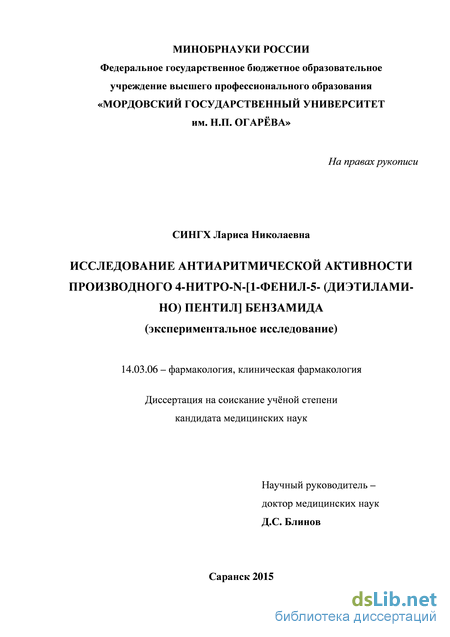 МИНОБРНАУКИ РОССИИ
Федеральное государственное бюджетное образовательное учреждение высшего профессионального образования
«МОРДОВСКИЙ ГОСУДАРСТВЕННЫЙ УНИВЕРСИТЕТ им. Н.П. ОГАРЁВА»

На правах рукописи

СИНГХ Лариса Николаевна

ИССЛЕДОВАНИЕ АНТИАРИТМИЧЕСКОЙ АКТИВНОСТИ ПРОИЗВОДНОГО 4-НИТРО-N-[1-ФЕНИЛ-5- (ДИЭТИЛАМИНО) ПЕНТИЛ] БЕНЗАМИДА
(экспериментальное исследование)

14.03.06 – фармакология, клиническая фармакология

Диссертация на соискание учёной степени
кандидата медицинских наук

Научный руководитель –
доктор медицинских наук
Д.С. Блинов

Саранск 2015

dsLib.net
библиотека диссертаций